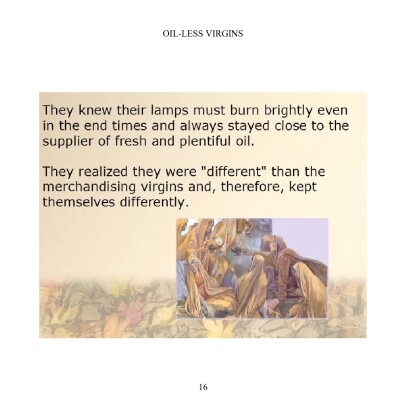 OIL-LESS VIRGINS

They knew their lamps must burn brightly even in the end times and always stayed close to the supplier of fresh and plentiful oil.

They realized they were "different" than the merchandising virgins and, therefore, kept themselves differently.

16